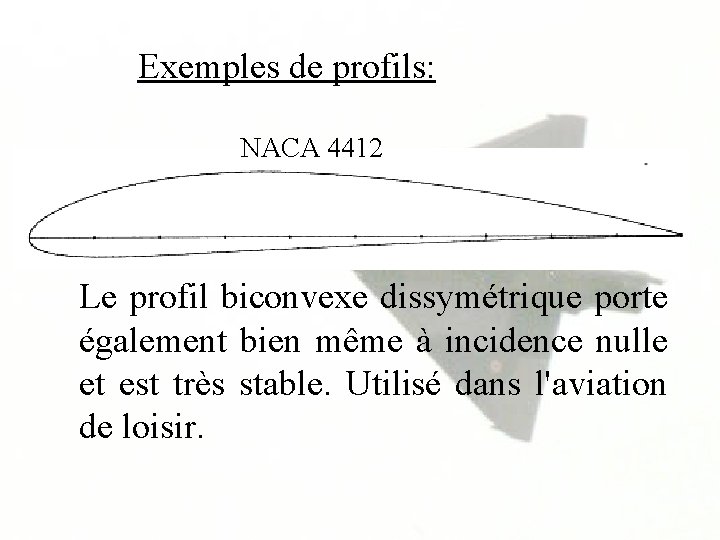 Exemples de profils:

NACA 4412

Le profil biconvexe dissymétrique porte également bien même à incidence nulle et est très stable. Utilisé dans l'aviation de loisir.